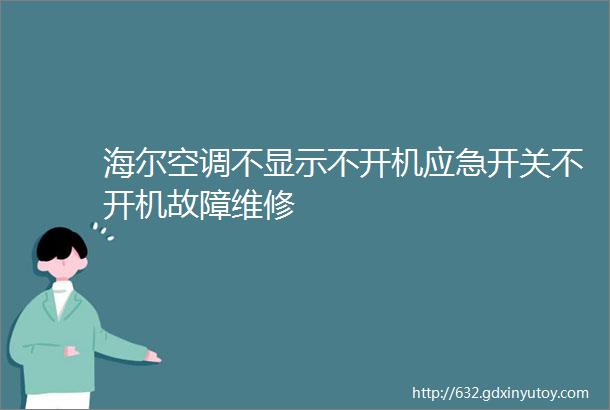 海尔空调不显示不开机应急开关不开机故障维修

http://632.gdxinyutoy.com